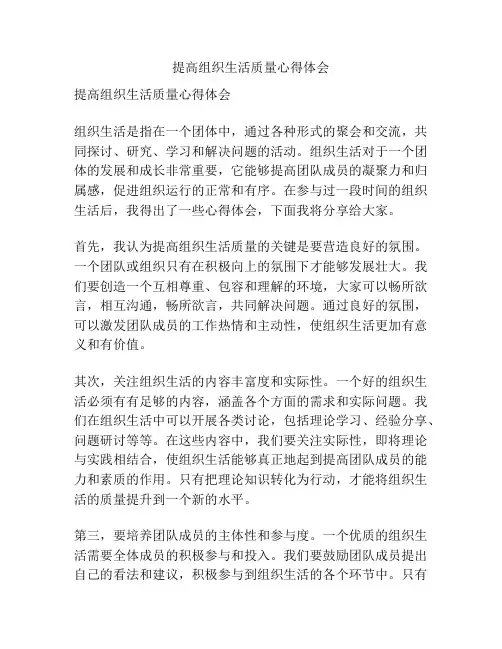 提高组织生活质量心得体会

提高组织生活质量心得体会

组织生活是指在一个团体中，通过各种形式的聚会和交流，共同探讨、研究、学习和解决问题的活动。组织生活对于一个团体的发展和成长非常重要，它能够提高团队成员的凝聚力和归属感，促进组织运行的正常和有序。在参与过一段时间的组织生活后，我得出了一些心得体会，下面我将分享给大家。

首先，我认为提高组织生活质量的关键是要营造良好的氛围。一个团队或组织只有在积极向上的氛围下才能够发展壮大。我们要创造一个互相尊重、包容和理解的环境，大家可以畅所欲言，相互沟通，畅所欲言，共同解决问题。通过良好的氛围，可以激发团队成员的工作热情和主动性，使组织生活更加有意义和有价值。

其次，关注组织生活的内容丰富度和实际性。一个好的组织生活必须有有足够的内容，涵盖各个方面的需求和实际问题。我们在组织生活中可以开展各类讨论，包括理论学习、经验分享、问题研讨等等。在这些内容中，我们要关注实际性，即将理论与实践相结合，使组织生活能够真正地起到提高团队成员的能力和素质的作用。只有把理论知识转化为行动，才能将组织生活的质量提升到一个新的水平。

第三，要培养团队成员的主体性和参与度。一个优质的组织生活需要全体成员的积极参与和投入。我们要鼓励团队成员提出自己的看法和建议，积极参与到组织生活的各个环节中。只有